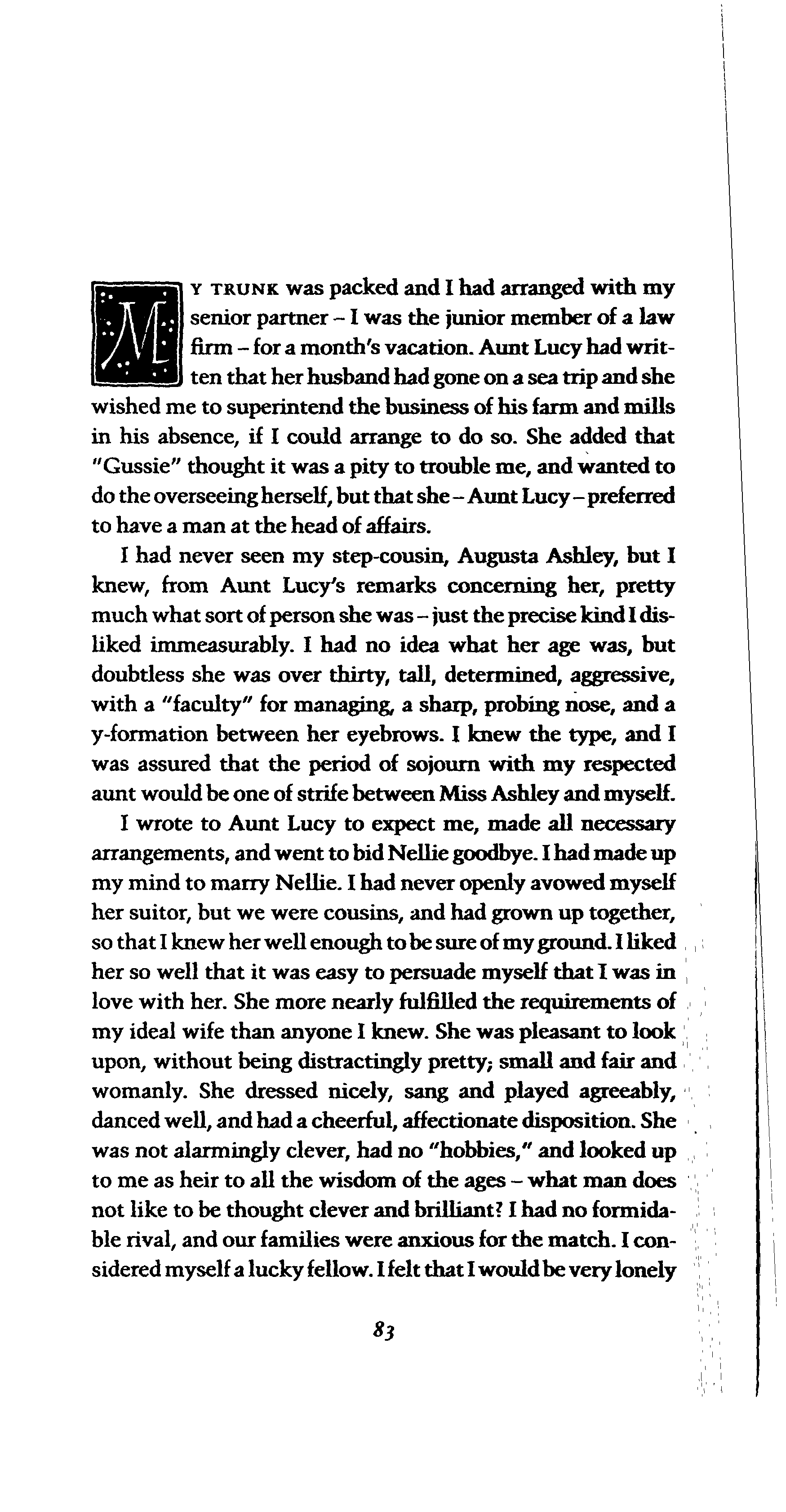 MY TRUNK was packed and I had arranged with my senior partner – I was the junior member of a law firm – for a month's vacation. Aunt Lucy had written that her husband had gone on a sea trip and she wished me to superintend the business of his farm and mills in his absence, if I could arrange to do so. She added that "Gussie" thought it was a pity to trouble me, and wanted to do the overseeing herself, but that she – Aunt Lucy – preferred to have a man at the head of affairs.

I had never seen my step-cousin, Augusta Ashley, but I knew, from Aunt Lucy's remarks concerning her, pretty much what sort of person she was – just the precise kind I disliked immeasurably. I had no idea what her age was, but doubtless she was over thirty, tall, determined, aggressive, with a "faculty" for managing, a sharp, probing nose, and a y-formation between her eyebrows. I knew the type, and I was assured that the period of sojourn with my respected aunt would be one of strife between Miss Ashley and myself.

I wrote to Aunt Lucy to expect me, made all necessary arrangements, and went to bid Nellie goodbye. I had made up my mind to marry Nellie. I had never openly avowed myself her suitor, but we were cousins, and had grown up together, so that I knew her well enough to be sure of my ground. I liked her so well that it was easy to persuade myself that I was in love with her. She more nearly fulfilled the requirements of my ideal wife than anyone I knew. She was pleasant to look upon, without being distractingly pretty; small and fair and womanly. She dressed nicely, sang and played agreeably, danced well, and had a cheerful, affectionate disposition. She was not alarmingly clever, had no "hobbies," and looked up to me as heir to all the wisdom of the ages – what man does not like to be thought clever and brilliant? I had no formidable rival, and our families were anxious for the match. I considered myself a lucky fellow. I felt that I would be very lonely

83